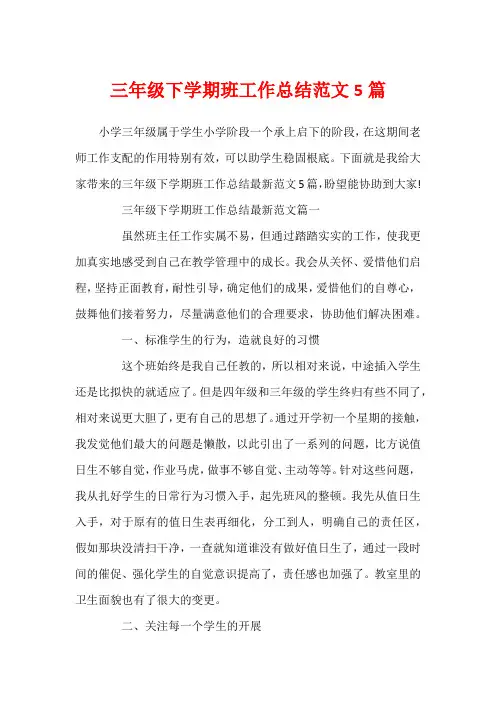 三年级下学期班工作总结范文 5 篇

小学三年级属于学生小学阶段一个承上启下的阶段，在这期间老师工作支配的作用特别有效，可以助学生稳固根底。下面就是我给大家带来的三年级下学期班工作总结最新范文 5 篇，盼望能协助到大家!

三年级下学期班工作总结最新范文篇一

虽然班主任工作实属不易，但通过踏踏实实的工作，使我更加真实地感受到自己在教学管理中的成长。我会从关怀、爱惜他们启程，坚持正面教育，耐性引导，确定他们的成果，爱惜他们的自尊心，鼓舞他们接着努力，尽量满意他们的合理要求，协助他们解决困难。

一、标准学生的行为，造就良好的习惯

这个班始终是我自己任教的，所以相对来说，中途插入学生还是比拟快的就适应了。但是四年级和三年级的学生终归有些不同了，相对来说更大胆了，更有自己的思想了。通过开学初一个星期的接触，我发觉他们最大的问题是懒散，以此引出了一系列的问题，比方说值日生不够自觉，作业马虎，做事不够自觉、主动等等。针对这些问题，我从扎好学生的日常行为习惯入手，起先班风的整顿。我先从值日生入手，对于原有的值日生表再细化，分工到人，明确自己的责任区，假如那块没清扫干净，一查就知道谁没有做好值日生了，通过一段时间的催促、强化学生的自觉意识提高了，责任感也加强了。教室里的卫生面貌也有了很大的变更。

二、关注每一个学生的开展